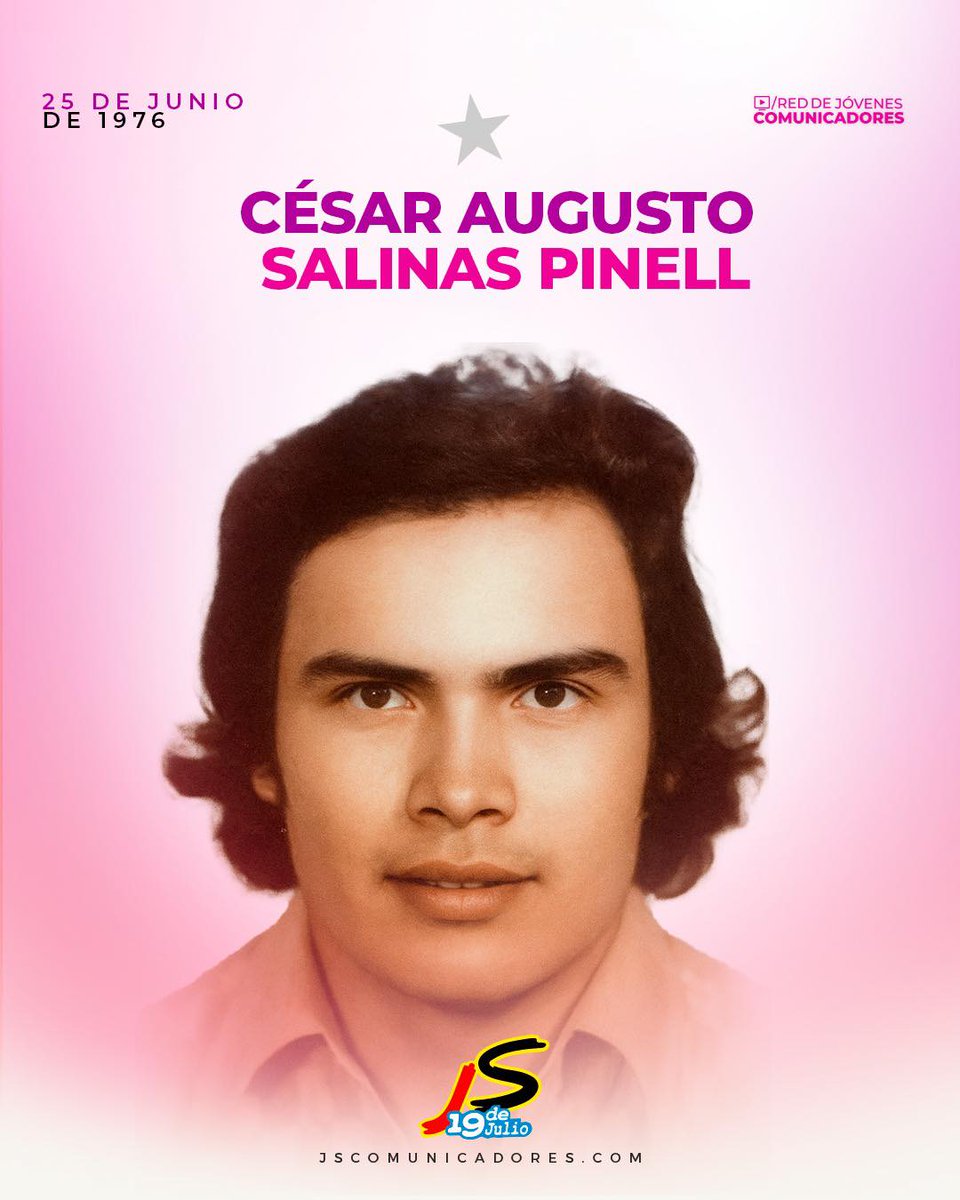 25 DE JUNIO
DE 1976

/RED DE JÓVENES
COMUNICADORES

CÉSAR AUGUSTO
SALINAS PINELL

JS
19 de Julio

JSCOMUNICADORES.COM